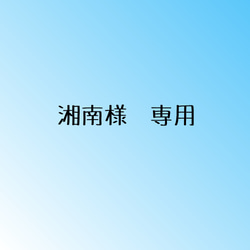 湘南様　専用